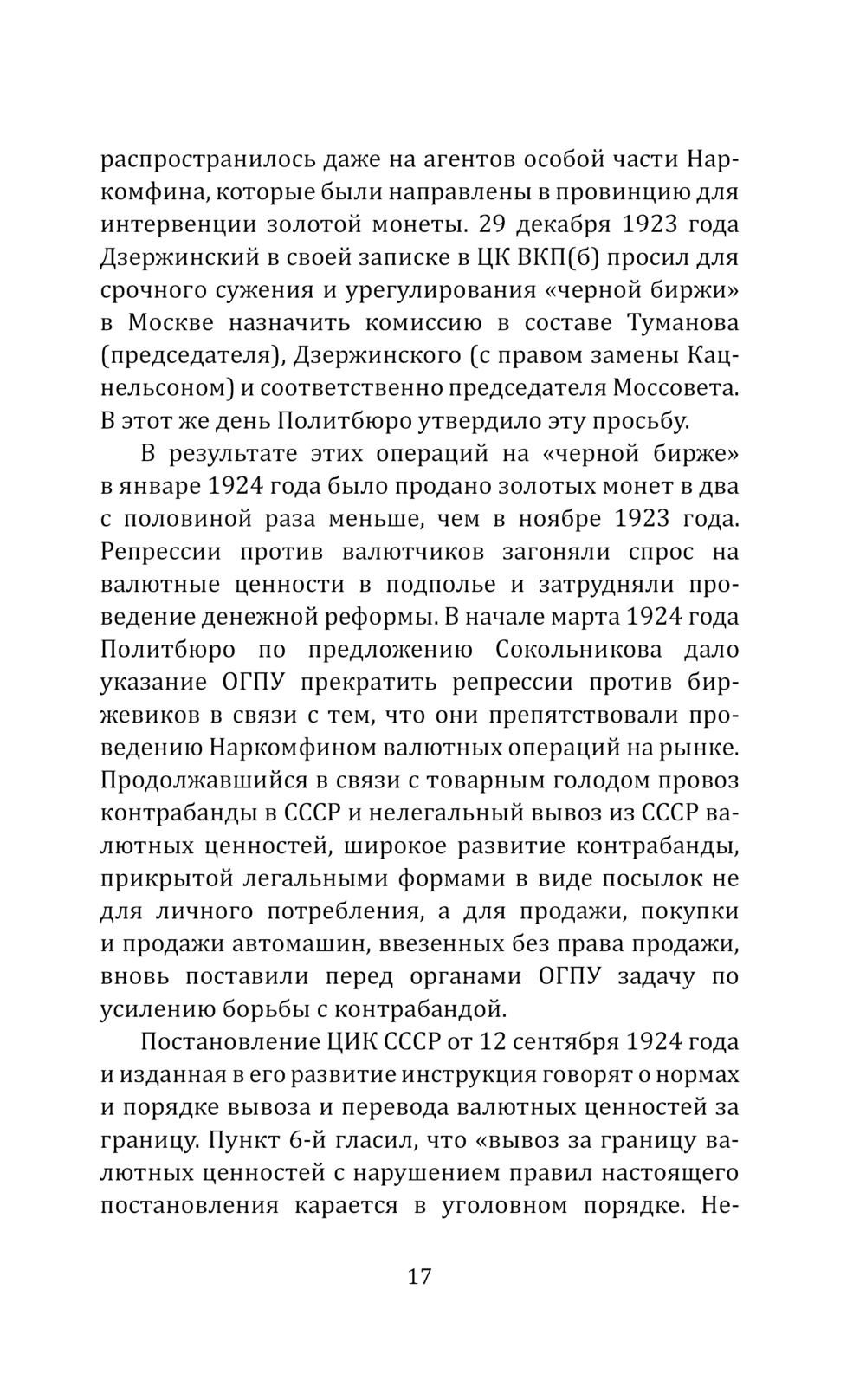 распространилось даже на агентов особой части Наркомфина, которые были направлены в провинцию для интервенции золотой монеты. 29 декабря 1923 года Дзержинский в своей записке в ЦК ВКП(б) просил для срочного сужения и урегулирования «черной биржи» в Москве назначить комиссию в составе Туманова (председателя), Дзержинского (с правом замены Кацнельсоном) и соответственно председателя Моссовета. В этот же день Политбюро утвердило эту просьбу.

В результате этих операций на «черной бирже» в январе 1924 года было продано золотых монет в два с половиной раза меньше, чем в ноябре 1923 года. Репрессии против валютчиков загоняли спрос на валютные ценности в подполье и затрудняли проведение денежной реформы. В начале марта 1924 года Политбюро по предложению Сокольникова дало указание ОГПУ прекратить репрессии против биржевиков в связи с тем, что они препятствовали проведению Наркомфином валютных операций на рынке. Продолжавшийся в связи с товарным голодом провоз контрабанды в СССР и нелегальный вывоз из СССР валютных ценностей, широкое развитие контрабанды, прикрытой легальными формами в виде посылок не для личного потребления, а для продажи, покупки и продажи автомашин, ввезенных без права продажи, вновь поставили перед органами ОГПУ задачу по усилению борьбы с контрабандой.

Постановление ЦИК СССР от 12 сентября 1924 года и изданная в его развитие инструкция говорят о нормах и порядке вывоза и перевода валютных ценностей за границу. Пункт 6-й гласил, что «вывоз за границу валютных ценностей с нарушением правил настоящего постановления карается в уголовном порядке. Не-

17